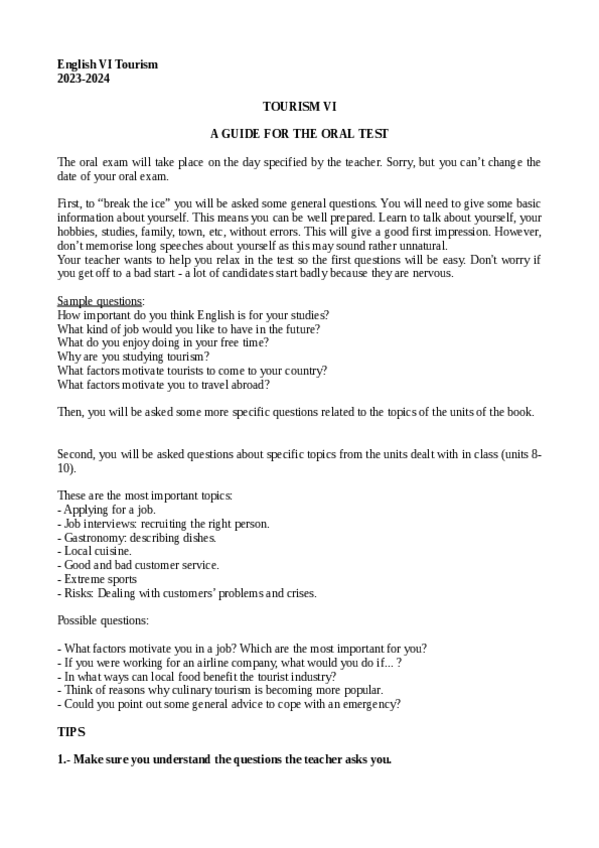 English VI Tourism
2023-2024

TOURISM VI

A GUIDE FOR THE ORAL TEST

The oral exam will take place on the day specified by the teacher. Sorry, but you can't change the date of your oral exam.

First, to "break the ice" you will be asked some general questions. You will need to give some basic information about yourself. This means you can be well prepared. Learn to talk about yourself, your hobbies, studies, family, town, etc, without errors. This will give a good first impression. However, don't memorise long speeches about yourself as this may sound rather unnatural.
Your teacher wants to help you relax in the test so the first questions will be easy. Don't worry if you get off to a bad start - a lot of candidates start badly because they are nervous.

Sample questions:
How important do you think English is for your studies?
What kind of job would you like to have in the future?
What do you enjoy doing in your free time?
Why are you studying tourism?
What factors motivate tourists to come to your country?
What factors motivate you to travel abroad?

Then, you will be asked some more specific questions related to the topics of the units of the book.

Second, you will be asked questions about specific topics from the units dealt with in class (units 8-10).

These are the most important topics:
- Applying for a job.
- Job interviews: recruiting the right person.
- Gastronomy: describing dishes.
- Local cuisine.
- Good and bad customer service.
- Extreme sports
- Risks: Dealing with customers' problems and crises.

Possible questions:

- What factors motivate you in a job? Which are the most important for you?
- If you were working for an airline company, what would you do if... ?
- In what ways can local food benefit the tourist industry?
- Think of reasons why culinary tourism is becoming more popular.
- Could you point out some general advice to cope with an emergency?

TIPS

1.- Make sure you understand the questions the teacher asks you.